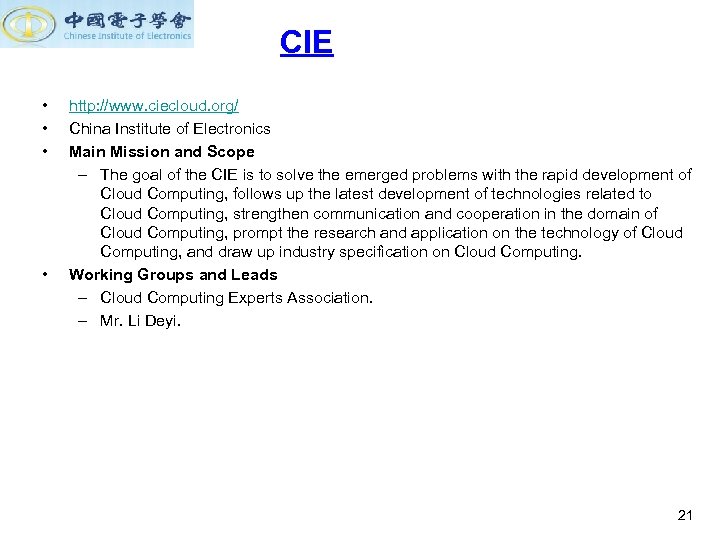 中國電子學會
Chinese Institute of Electronics

CIE

• http://www.ciecloud.org/
• China Institute of Electronics
• Main Mission and Scope
– The goal of the CIE is to solve the emerged problems with the rapid development of Cloud Computing, follows up the latest development of technologies related to Cloud Computing, strengthen communication and cooperation in the domain of Cloud Computing, prompt the research and application on the technology of Cloud Computing, and draw up industry specification on Cloud Computing.
• Working Groups and Leads
– Cloud Computing Experts Association.
– Mr. Li Deyi.

21